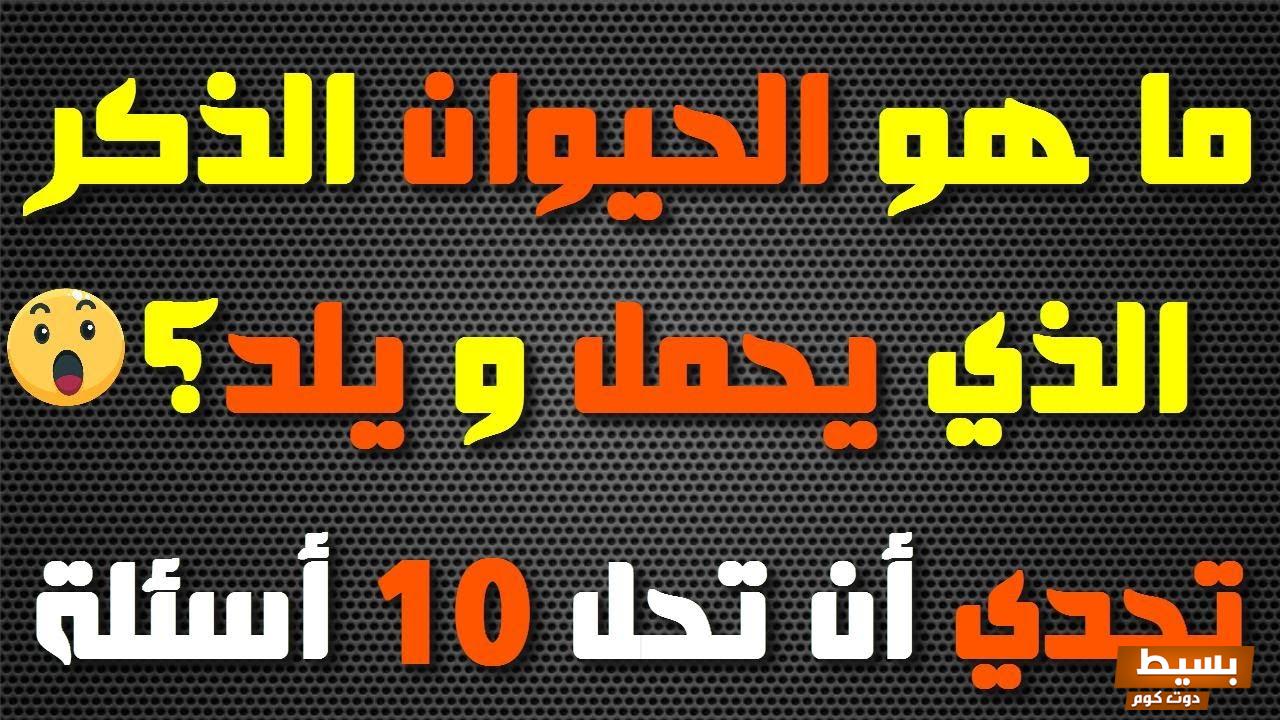 ما هو الحيوان الذكر

الذي يحمل و يلد؟

تحدي أن تحل 10 أسئلة

بسيط
دوت كوم